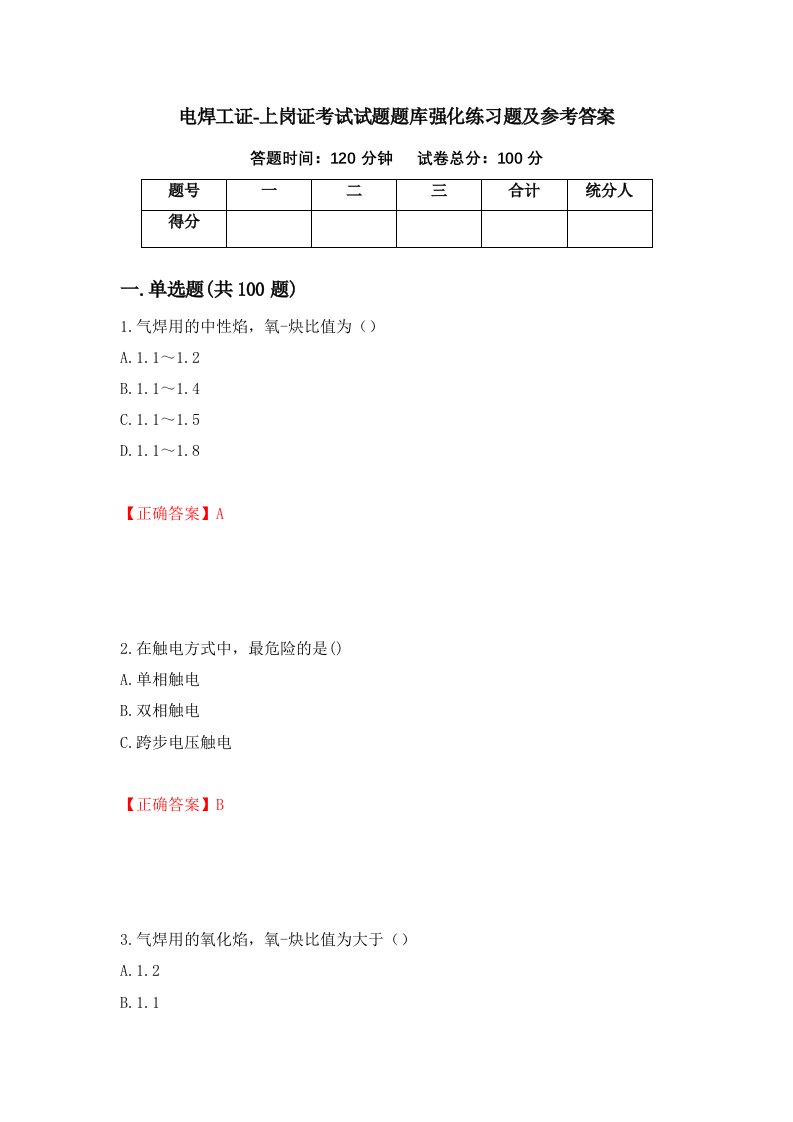 电焊工证-上岗证考试试题题库强化练习题及参考答案

答题时间：120 分钟　　试卷总分：100 分

| 题号 | 一 | 二 | 三 | 合计 | 统分人 |
|---|---|---|---|---|---|
| 得分 | | | | | |

一.单选题(共 100 题)

1.气焊用的中性焰，氧-炔比值为（）

A.1.1～1.2

B.1.1～1.4

C.1.1～1.5

D.1.1～1.8

【正确答案】A

2.在触电方式中，最危险的是()

A.单相触电

B.双相触电

C.跨步电压触电

【正确答案】B

3.气焊用的氧化焰，氧-炔比值为大于（）

A.1.2

B.1.1